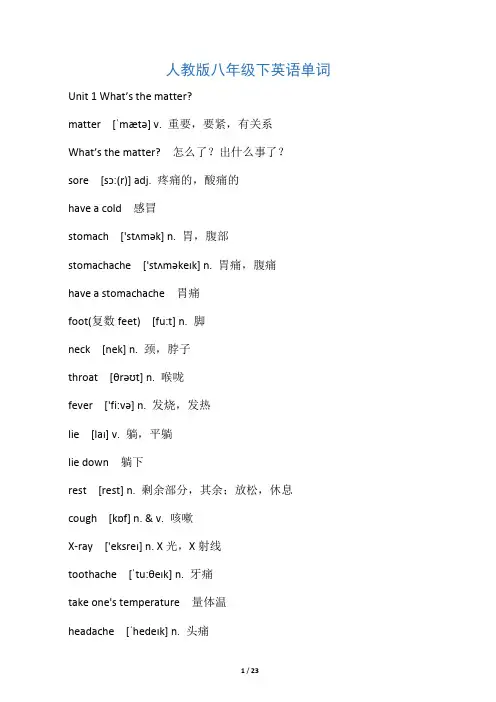 人教版八年级下英语单词

Unit 1 What's the matter?

matter [ˈmætə] v. 重要，要紧，有关系

What's the matter? 怎么了？出什么事了？

sore [sɔː(r)] adj. 疼痛的，酸痛的

have a cold 感冒

stomach ['stʌmək] n. 胃，腹部

stomachache ['stʌməkeɪk] n. 胃痛，腹痛

have a stomachache 胃痛

foot(复数 feet) [fuːt] n. 脚

neck [nek] n. 颈，脖子

throat [θrəʊt] n. 喉咙

fever ['fiːvə] n. 发烧，发热

lie [laɪ] v. 躺，平躺

lie down 躺下

rest [rest] n. 剩余部分，其余；放松，休息

cough [kɒf] n. & v. 咳嗽

X-ray ['eksreɪ] n. X 光，X 射线

toothache [ˈtuːθeɪk] n. 牙痛

take one's temperature 量体温

headache [ˈhedeɪk] n. 头痛

1 / 23